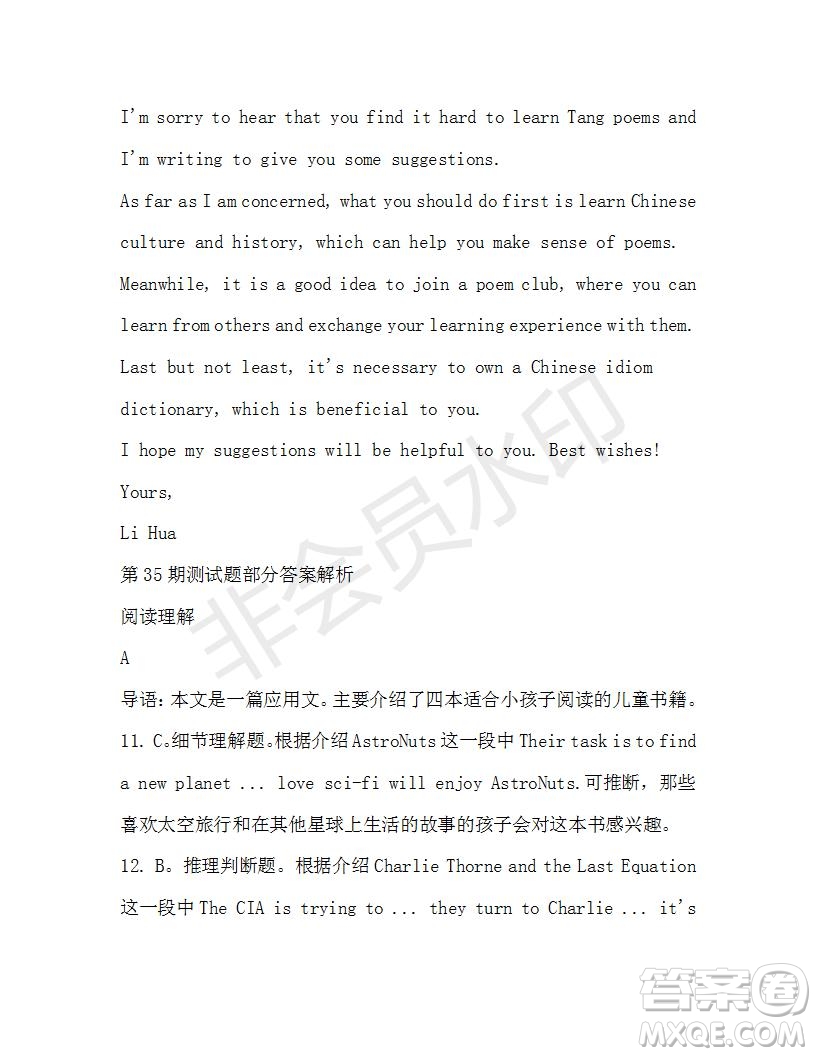 I'm sorry to hear that you find it hard to learn Tang poems and I'm writing to give you some suggestions.

As far as I am concerned, what you should do first is learn Chinese culture and history, which can help you make sense of poems. Meanwhile, it is a good idea to join a poem club, where you can learn from others and exchange your learning experience with them. Last but not least, it's necessary to own a Chinese idiom dictionary, which is beneficial to you.

I hope my suggestions will be helpful to you. Best wishes!

Yours,

Li Hua

第35期测试题部分答案解析

阅读理解

A

导语：本文是一篇应用文。主要介绍了四本适合小孩子阅读的儿童书籍。

11. C。细节理解题。根据介绍AstroNuts这一段中Their task is to find a new planet ... love sci-fi will enjoy AstroNuts.可推断，那些喜欢太空旅行和在其他星球上生活的故事的孩子会对这本书感兴趣。

12. B。推理判断题。根据介绍Charlie Thorne and the Last Equation这一段中The CIA is trying to ... they turn to Charlie ... it's

非会员水印

答案圈 MXQE.COM